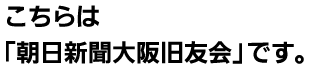 こちらは
「朝日新聞大阪旧友会」です。